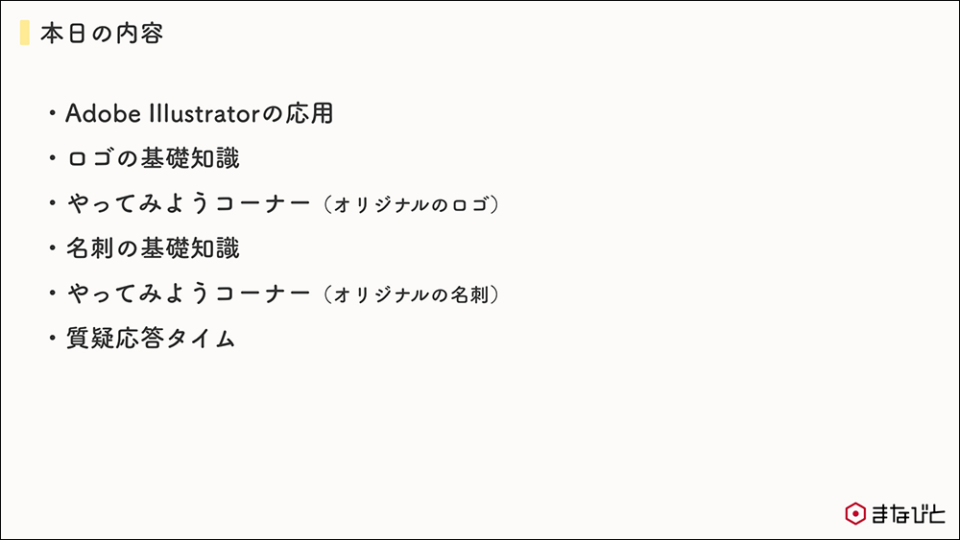 本日の内容

・Adobe Illustratorの応用
・ロゴの基礎知識
・やってみようコーナー（オリジナルのロゴ）
・名刺の基礎知識
・やってみようコーナー（オリジナルの名刺）
・質疑応答タイム

まなびと